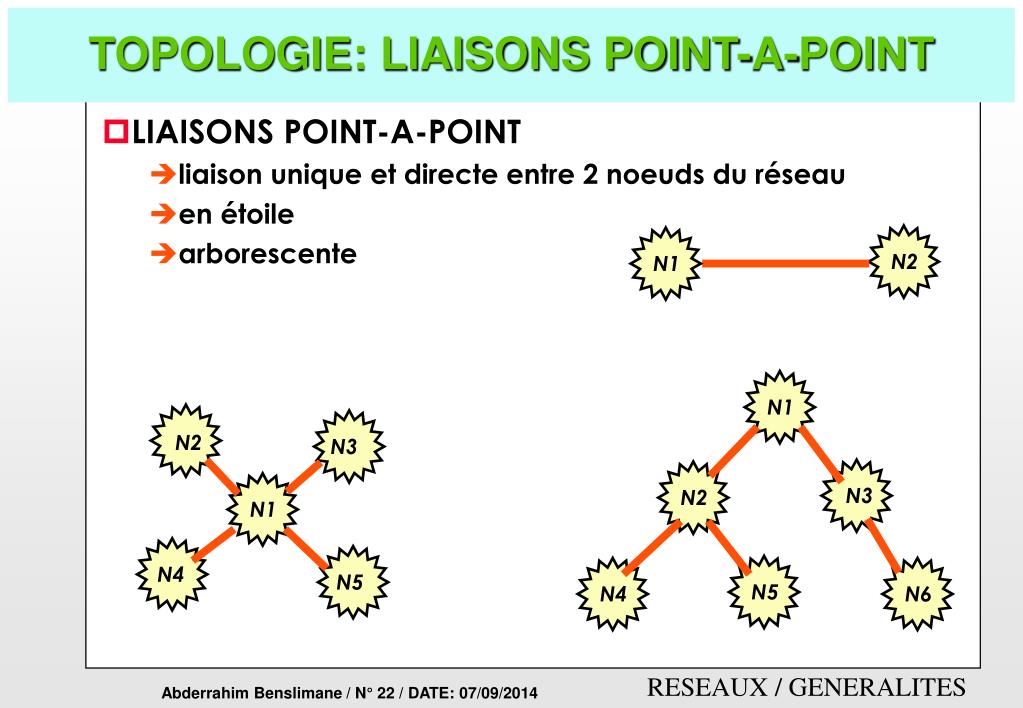 TOPOLOGIE: LIAISONS POINT-A-POINT

LIAISONS POINT-A-POINT

liaison unique et directe entre 2 noeuds du réseau

en étoile

arborescente

N1 N2

N2 N3 N1 N4 N5

N1 N2 N3 N4 N5 N6

Abderrahim Benslimane / N° 22 / DATE: 07/09/2014

RESEAUX / GENERALITES